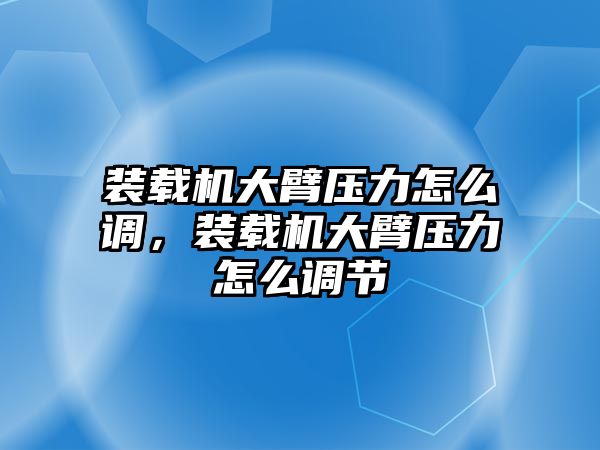 装载机大臂压力怎么调，装载机大臂压力怎么调节